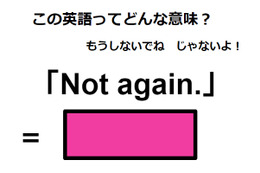 この英語ってどんな意味？

もうしないでね　じゃないよ！

「Not again.」

=